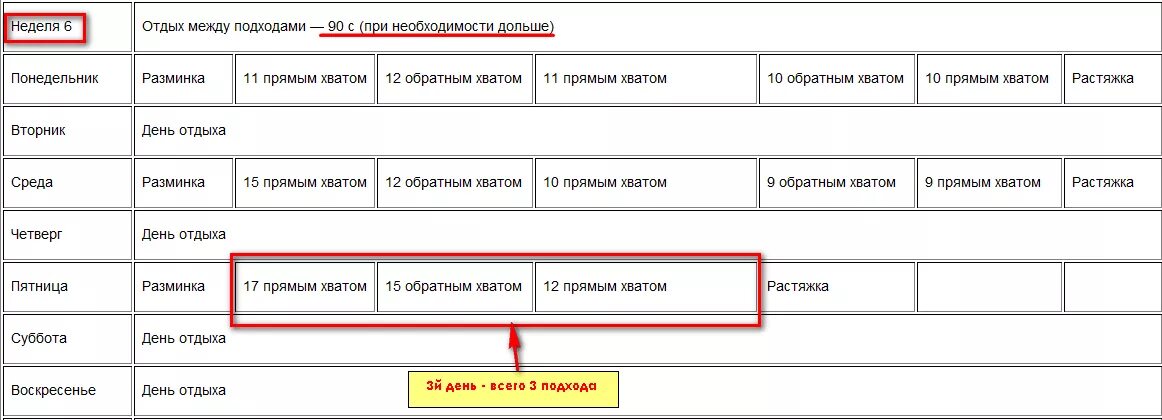 | Неделя 6 | Отдых между подходами — 90 с (при необходимости дольше) | | | | | | |
|---|---|---|---|---|---|---|---|
| Понедельник | Разминка | 11 прямым хватом | 12 обратным хватом | 11 прямым хватом | 10 обратным хватом | 10 прямым хватом | Растяжка |
| Вторник | День отдыха | | | | | | |
| Среда | Разминка | 15 прямым хватом | 12 обратным хватом | 10 прямым хватом | 9 обратным хватом | 9 прямым хватом | Растяжка |
| Четверг | День отдыха | | | | | | |
| Пятница | Разминка | 17 прямым хватом | 15 обратным хватом | 12 прямым хватом | Растяжка | | |
| Суббота | День отдыха | | | | | | |
| Воскресенье | День отдыха | | | | | | |

3й день - всего 3 подхода